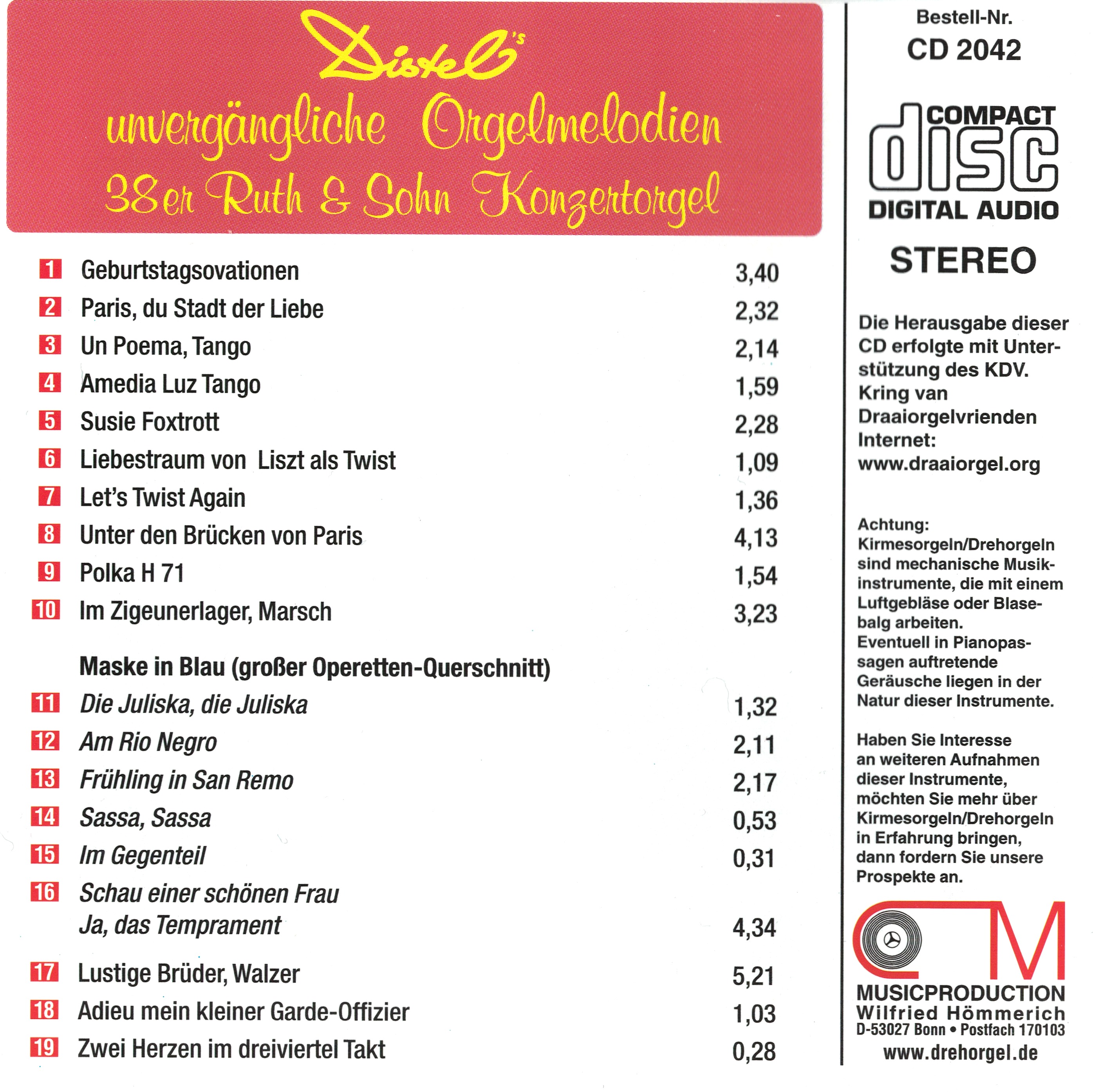 Distel's
unvergängliche Orgelmelodien
38er Ruth & Sohn Konzertorgel

| | | |
|---|---|---|
| 1 | Geburtstagsovationen | 3,40 |
| 2 | Paris, du Stadt der Liebe | 2,32 |
| 3 | Un Poema, Tango | 2,14 |
| 4 | Amedia Luz Tango | 1,59 |
| 5 | Susie Foxtrott | 2,28 |
| 6 | Liebestraum von Liszt als Twist | 1,09 |
| 7 | Let's Twist Again | 1,36 |
| 8 | Unter den Brücken von Paris | 4,13 |
| 9 | Polka H 71 | 1,54 |
| 10 | Im Zigeunerlager, Marsch | 3,23 |
| | Maske in Blau (großer Operetten-Querschnitt) | |
| 11 | Die Juliska, die Juliska | 1,32 |
| 12 | Am Rio Negro | 2,11 |
| 13 | Frühling in San Remo | 2,17 |
| 14 | Sassa, Sassa | 0,53 |
| 15 | Im Gegenteil | 0,31 |
| 16 | Schau einer schönen Frau Ja, das Temprament | 4,34 |
| 17 | Lustige Brüder, Walzer | 5,21 |
| 18 | Adieu mein kleiner Garde-Offizier | 1,03 |
| 19 | Zwei Herzen im dreiviertel Takt | 0,28 |

Bestell-Nr.
CD 2042

COMPACT
disc
DIGITAL AUDIO

STEREO

Die Herausgabe dieser CD erfolgte mit Unterstützung des KDV. Kring van Draaiorgelvrienden Internet: www.draaiorgel.org

Achtung: Kirmesorgeln/Drehorgeln sind mechanische Musikinstrumente, die mit einem Luftgebläse oder Blasebalg arbeiten. Eventuell in Pianopassagen auftretende Geräusche liegen in der Natur dieser Instrumente.

Haben Sie Interesse an weiteren Aufnahmen dieser Instrumente, möchten Sie mehr über Kirmesorgeln/Drehorgeln in Erfahrung bringen, dann fordern Sie unsere Prospekte an.

CM
MUSICPRODUCTION
Wilfried Hömmerich
D-53027 Bonn • Postfach 170103
www.drehorgel.de